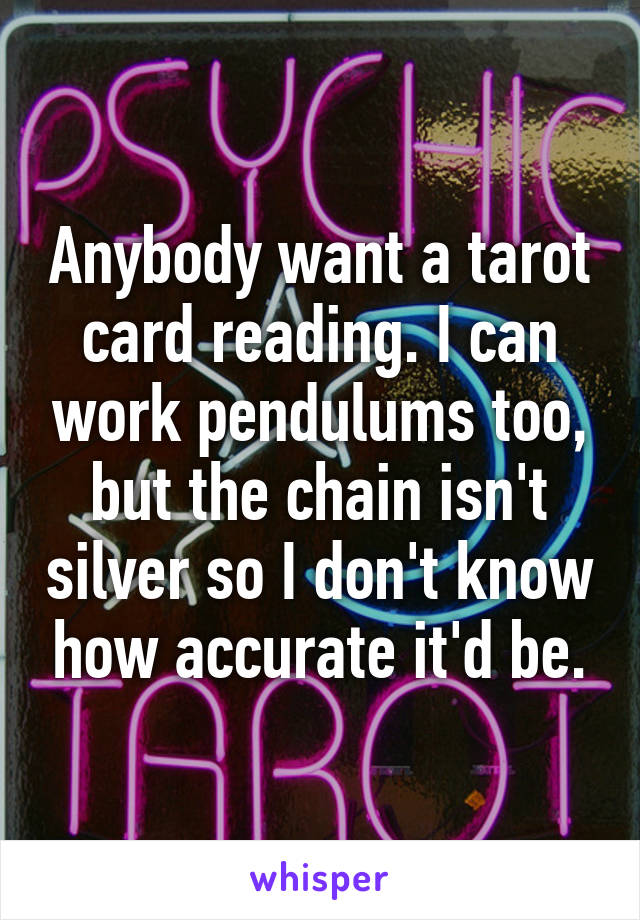 PSYCHIC

Anybody want a tarot card reading. I can work pendulums too, but the chain isn't silver so I don't know how accurate it'd be.

TAROT

whisper